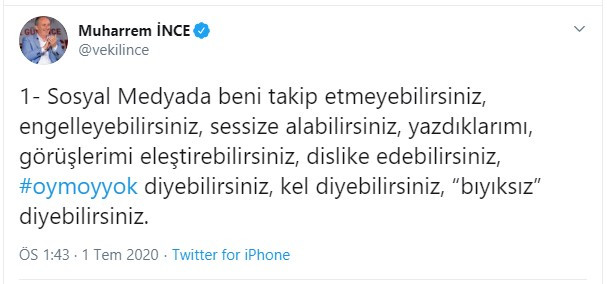 Muharrem İNCE
@vekilince

1- Sosyal Medyada beni takip etmeyebilirsiniz, engelleyebilirsiniz, sessize alabilirsiniz, yazdıklarımı, görüşlerimi eleştirebilirsiniz, dislike edebilirsiniz, #oymoyyok diyebilirsiniz, kel diyebilirsiniz, “bıyıksız” diyebilirsiniz.

ÖS 1:43 · 1 Tem 2020 · Twitter for iPhone